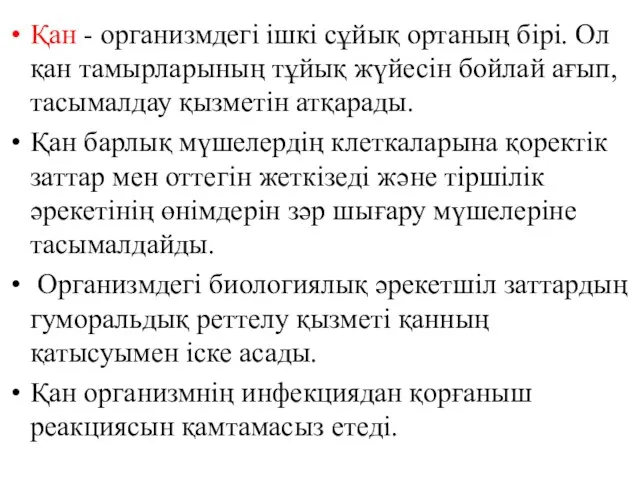 • Қан - организмдегі ішкі сұйық ортаның бірі. Ол қан тамырларының тұйық жүйесін бойлай ағып, тасымалдау қызметін атқарады.

• Қан барлық мүшелердің клеткаларына қоректік заттар мен оттегін жеткізеді және тіршілік әрекетінің өнімдерін зәр шығару мүшелеріне тасымалдайды.

• Организмдегі биологиялық әрекетшіл заттардың гуморальдық реттелу қызметі қанның қатысуымен іске асады.

• Қан организмнің инфекциядан қорғаныш реакциясын қамтамасыз етеді.